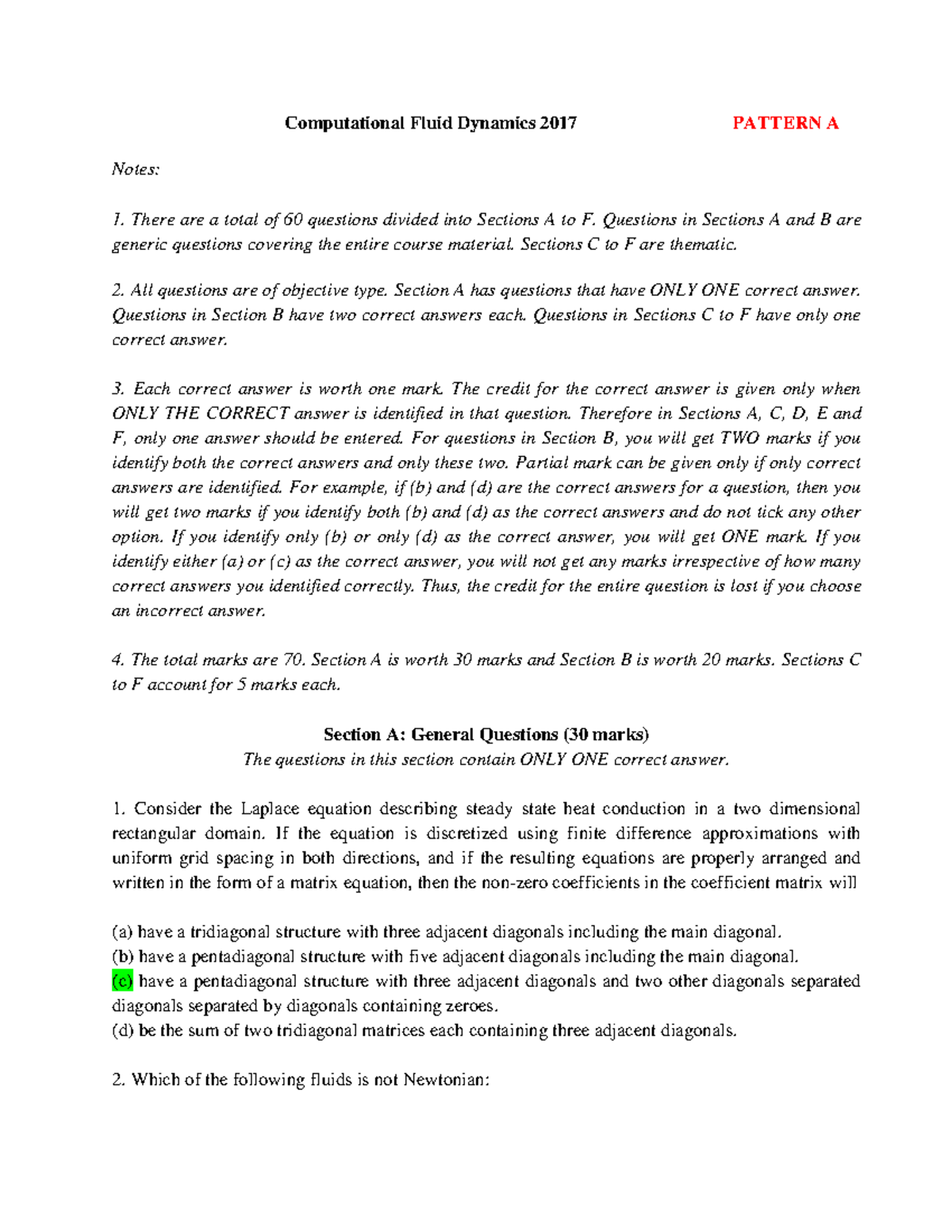 Computational Fluid Dynamics 2017 PATTERN A

Notes:

1. There are a total of 60 questions divided into Sections A to F. Questions in Sections A and B are generic questions covering the entire course material. Sections C to F are thematic.

2. All questions are of objective type. Section A has questions that have ONLY ONE correct answer. Questions in Section B have two correct answers each. Questions in Sections C to F have only one correct answer.

3. Each correct answer is worth one mark. The credit for the correct answer is given only when ONLY THE CORRECT answer is identified in that question. Therefore in Sections A, C, D, E and F, only one answer should be entered. For questions in Section B, you will get TWO marks if you identify both the correct answers and only these two. Partial mark can be given only if only correct answers are identified. For example, if (b) and (d) are the correct answers for a question, then you will get two marks if you identify both (b) and (d) as the correct answers and do not tick any other option. If you identify only (b) or only (d) as the correct answer, you will get ONE mark. If you identify either (a) or (c) as the correct answer, you will not get any marks irrespective of how many correct answers you identified correctly. Thus, the credit for the entire question is lost if you choose an incorrect answer.

4. The total marks are 70. Section A is worth 30 marks and Section B is worth 20 marks. Sections C to F account for 5 marks each.

Section A: General Questions (30 marks)
The questions in this section contain ONLY ONE correct answer.

1. Consider the Laplace equation describing steady state heat conduction in a two dimensional rectangular domain. If the equation is discretized using finite difference approximations with uniform grid spacing in both directions, and if the resulting equations are properly arranged and written in the form of a matrix equation, then the non-zero coefficients in the coefficient matrix will

(a) have a tridiagonal structure with three adjacent diagonals including the main diagonal.
(b) have a pentadiagonal structure with five adjacent diagonals including the main diagonal.
(c) have a pentadiagonal structure with three adjacent diagonals and two other diagonals separated diagonals separated by diagonals containing zeroes.
(d) be the sum of two tridiagonal matrices each containing three adjacent diagonals.

2. Which of the following fluids is not Newtonian: